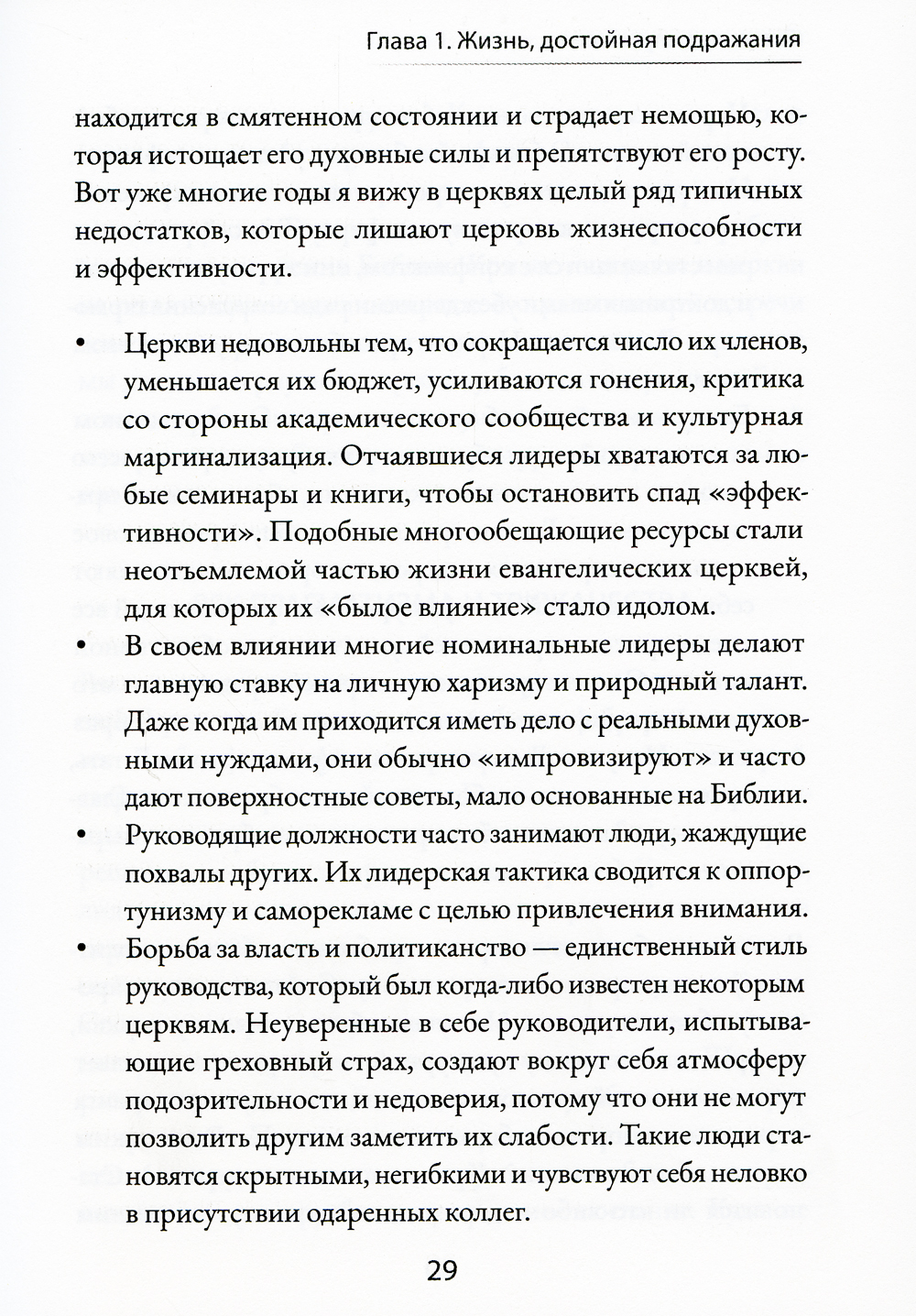 Глава 1. Жизнь, достойная подражания

находится в смятенном состоянии и страдает немощью, которая истощает его духовные силы и препятствуют его росту. Вот уже многие годы я вижу в церквях целый ряд типичных недостатков, которые лишают церковь жизнеспособности и эффективности.

• Церкви недовольны тем, что сокращается число их членов, уменьшается их бюджет, усиливаются гонения, критика со стороны академического сообщества и культурная маргинализация. Отчаявшиеся лидеры хватаются за любые семинары и книги, чтобы остановить спад «эффективности». Подобные многообещающие ресурсы стали неотъемлемой частью жизни евангелических церквей, для которых их «былое влияние» стало идолом.

• В своем влиянии многие номинальные лидеры делают главную ставку на личную харизму и природный талант. Даже когда им приходится иметь дело с реальными духовными нуждами, они обычно «импровизируют» и часто дают поверхностные советы, мало основанные на Библии.

• Руководящие должности часто занимают люди, жаждущие похвалы других. Их лидерская тактика сводится к оппортунизму и саморекламе с целью привлечения внимания.

• Борьба за власть и политиканство — единственный стиль руководства, который был когда-либо известен некоторым церквям. Неуверенные в себе руководители, испытывающие греховный страх, создают вокруг себя атмосферу подозрительности и недоверия, потому что они не могут позволить другим заметить их слабости. Такие люди становятся скрытными, негибкими и чувствуют себя неловко в присутствии одаренных коллег.

29